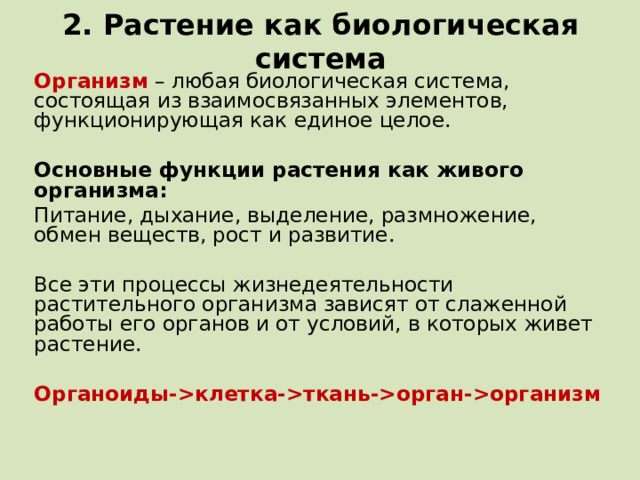 2. Растение как биологическая система

Организм – любая биологическая система, состоящая из взаимосвязанных элементов, функционирующая как единое целое.

Основные функции растения как живого организма:

Питание, дыхание, выделение, размножение, обмен веществ, рост и развитие.

Все эти процессы жизнедеятельности растительного организма зависят от слаженной работы его органов и от условий, в которых живет растение.

Органоиды->клетка->ткань->орган->организм